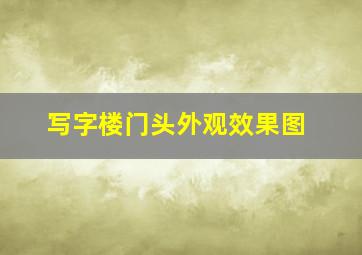 写字楼门头外观效果图